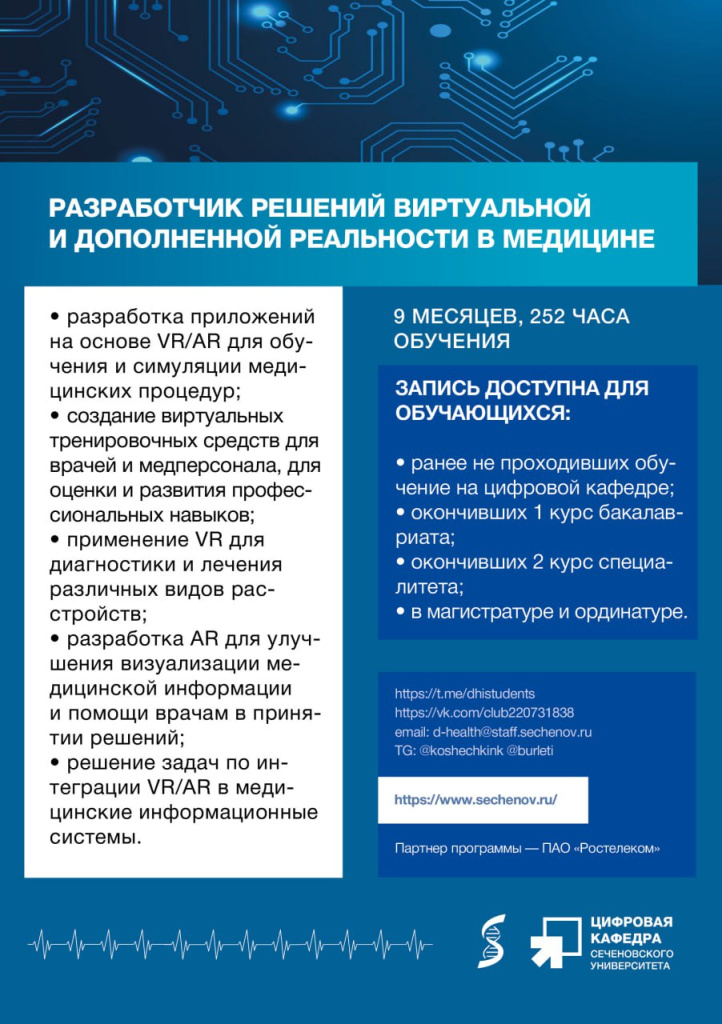 РАЗРАБОТЧИК РЕШЕНИЙ ВИРТУАЛЬНОЙ И ДОПОЛНЕННОЙ РЕАЛЬНОСТИ В МЕДИЦИНЕ

• разработка приложений на основе VR/AR для обучения и симуляции медицинских процедур;
• создание виртуальных тренировочных средств для врачей и медперсонала, для оценки и развития профессиональных навыков;
• применение VR для диагностики и лечения различных видов расстройств;
• разработка AR для улучшения визуализации медицинской информации и помощи врачам в принятии решений;
• решение задач по интеграции VR/AR в медицинские информационные системы.

9 МЕСЯЦЕВ, 252 ЧАСА ОБУЧЕНИЯ

ЗАПИСЬ ДОСТУПНА ДЛЯ ОБУЧАЮЩИХСЯ:

• ранее не проходивших обучение на цифровой кафедре;
• окончивших 1 курс бакалавриата;
• окончивших 2 курс специалитета;
• в магистратуре и ординатуре.

https://t.me/dhistudents
https://vk.com/club220731838
email: d-health@staff.sechenov.ru
TG: @koshechkink @burleti

https://www.sechenov.ru/

Партнер программы — ПАО «Ростелеком»

ЦИФРОВАЯ КАФЕДРА СЕЧЕНОВСКОГО УНИВЕРСИТЕТА